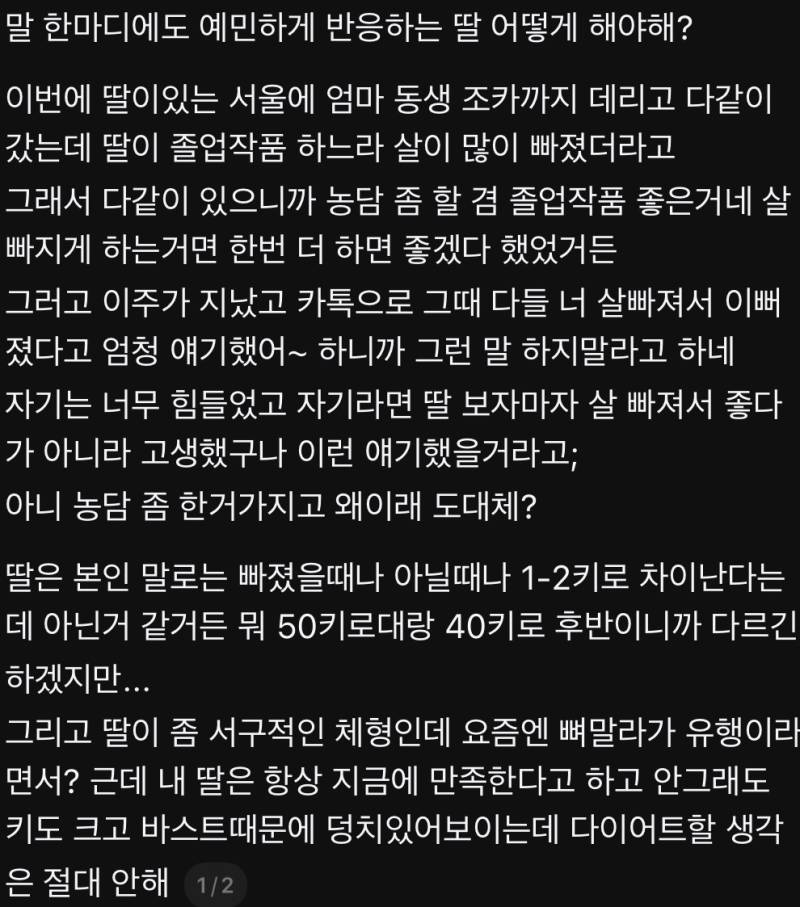 말 한마디에도 예민하게 반응하는 딸 어떻게 해야해?

이번에 딸이있는 서울에 엄마 동생 조카까지 데리고 다같이 갔는데 딸이 졸업작품 하느라 살이 많이 빠졌더라고
그래서 다같이 있으니까 농담 좀 할 겸 졸업작품 좋은거네 살 빠지게 하는거면 한번 더 하면 좋겠다 했었거든
그러고 이주가 지났고 카톡으로 그때 다들 너 살빠져서 이뻐졌다고 엄청 얘기했어~ 하니까 그런 말 하지말라고 하네
자기는 너무 힘들었고 자기라면 딸 보자마자 살 빠져서 좋다가 아니라 고생했구나 이런 얘기했을거라고;
아니 농담 좀 한거가지고 왜이래 도대체?

딸은 본인 말로는 빠졌을때나 아닐때나 1-2키로 차이난다는데 아닌거 같거든 뭐 50키로대랑 40키로 후반이니까 다르긴 하겠지만...
그리고 딸이 좀 서구적인 체형인데 요즘엔 뼈말라가 유행이라면서? 근데 내 딸은 항상 지금에 만족한다고 하고 안그래도 키도 크고 바스트때문에 덩치있어보이는데 다이어트할 생각은 절대 안해 1/2